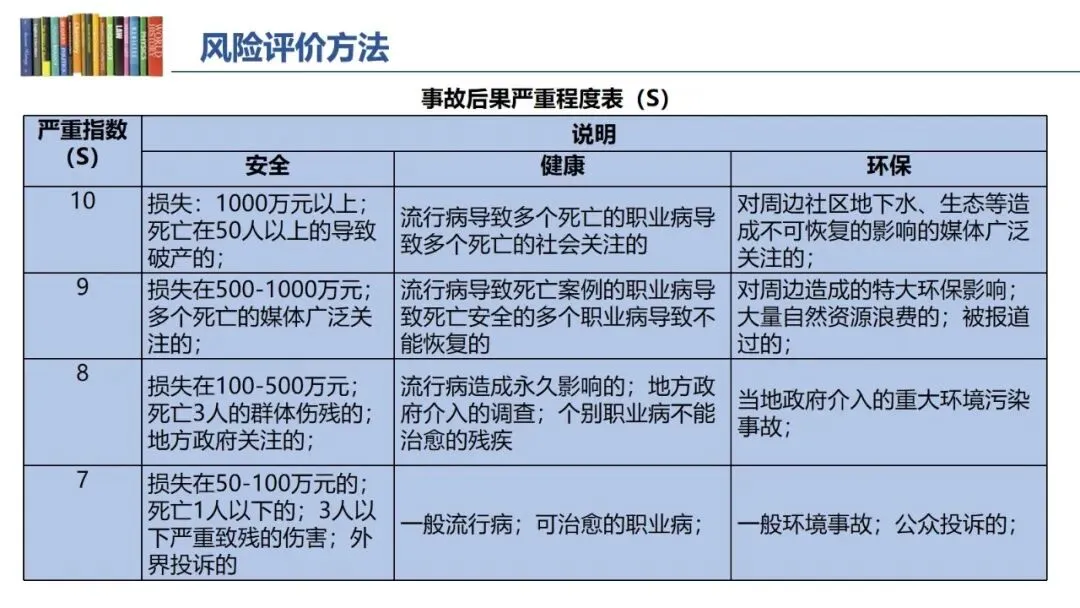 风险评价方法

事故后果严重程度表（S）

| 严重指数（S） | 说明 | | |
|---|---|---|---|
| | 安全 | 健康 | 环保 |
| 10 | 损失：1000万元以上；死亡在50人以上的导致破产的； | 流行病导致多个死亡的职业病导致多个死亡的社会关注的 | 对周边社区地下水、生态等造成不可恢复的影响的媒体广泛关注的； |
| 9 | 损失在500-1000万元；多个死亡的媒体广泛关注的； | 流行病导致死亡案例的职业病导致死亡安全的多个职业病导致不能恢复的 | 对周边造成的特大环保影响；大量自然资源浪费的；被报道过的； |
| 8 | 损失在100-500万元；死亡3人的群体伤残的；地方政府关注的； | 流行病造成永久影响的；地方政府介入的调查；个别职业病不能治愈的残疾 | 当地政府介入的重大环境污染事故； |
| 7 | 损失在50-100万元的；死亡1人以下的；3人以下严重致残的伤害；外界投诉的 | 一般流行病；可治愈的职业病； | 一般环境事故；公众投诉的； |